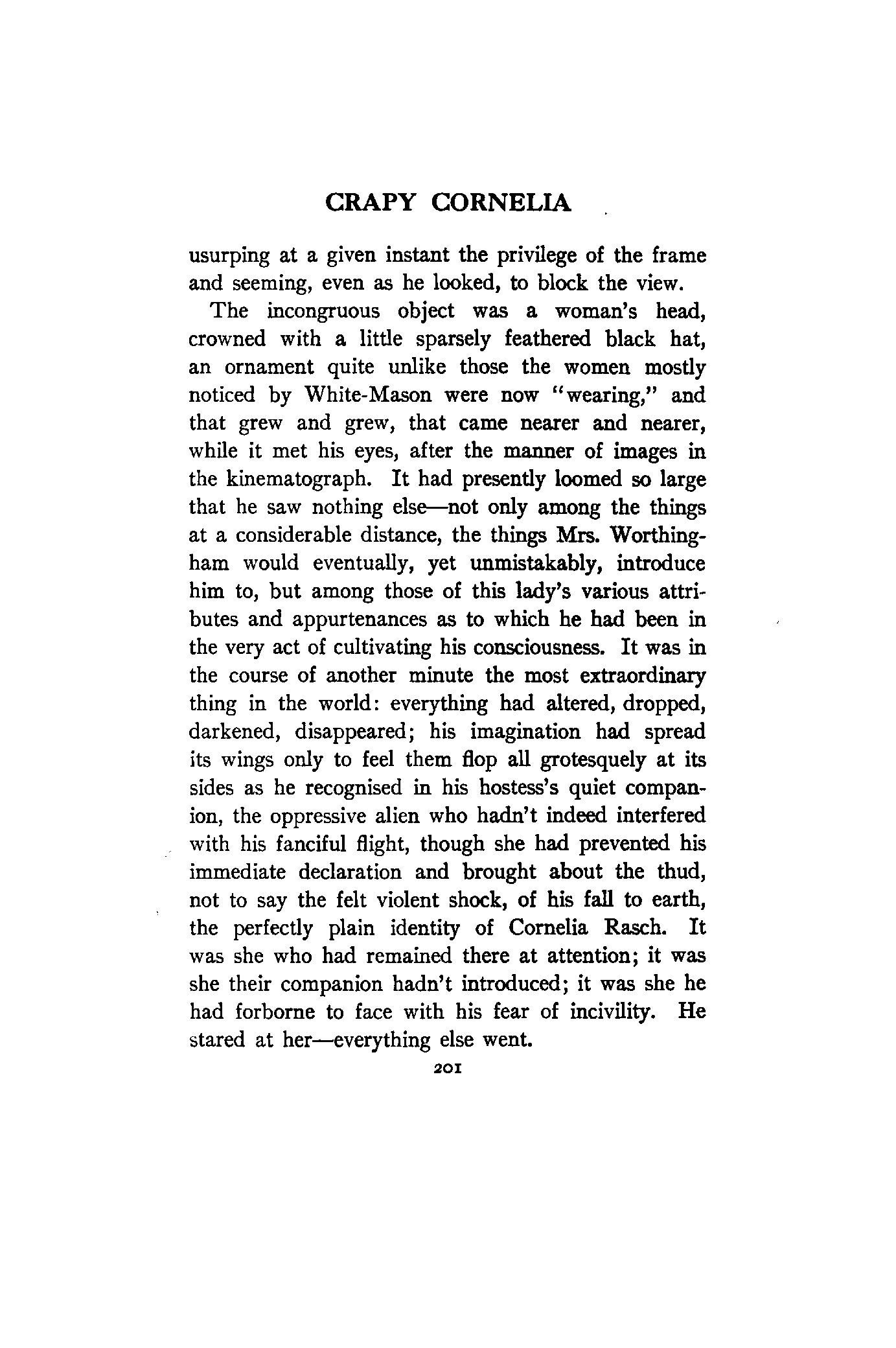 CRAPY CORNELIA

usurping at a given instant the privilege of the frame and seeming, even as he looked, to block the view.

The incongruous object was a woman's head, crowned with a little sparsely feathered black hat, an ornament quite unlike those the women mostly noticed by White-Mason were now "wearing," and that grew and grew, that came nearer and nearer, while it met his eyes, after the manner of images in the kinematograph. It had presently loomed so large that he saw nothing else—not only among the things at a considerable distance, the things Mrs. Worthingham would eventually, yet unmistakably, introduce him to, but among those of this lady's various attributes and appurtenances as to which he had been in the very act of cultivating his consciousness. It was in the course of another minute the most extraordinary thing in the world: everything had altered, dropped, darkened, disappeared; his imagination had spread its wings only to feel them flop all grotesquely at its sides as he recognised in his hostess's quiet companion, the oppressive alien who hadn't indeed interfered with his fanciful flight, though she had prevented his immediate declaration and brought about the thud, not to say the felt violent shock, of his fall to earth, the perfectly plain identity of Cornelia Rasch. It was she who had remained there at attention; it was she their companion hadn't introduced; it was she he had forborne to face with his fear of incivility. He stared at her—everything else went.

201